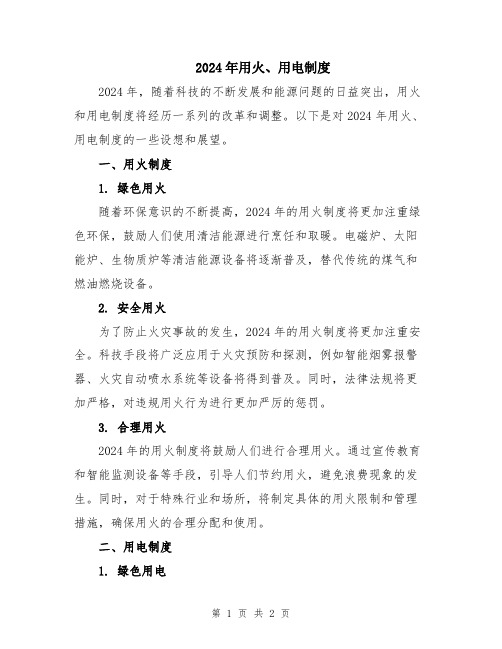 2024年用火、用电制度

2024年，随着科技的不断发展和能源问题的日益突出，用火和用电制度将经历一系列的改革和调整。以下是对2024年用火、用电制度的一些设想和展望。

一、用火制度

1. 绿色用火

随着环保意识的不断提高，2024年的用火制度将更加注重绿色环保，鼓励人们使用清洁能源进行烹饪和取暖。电磁炉、太阳能炉、生物质炉等清洁能源设备将逐渐普及，替代传统的煤气和燃油燃烧设备。

2. 安全用火

为了防止火灾事故的发生，2024年的用火制度将更加注重安全。科技手段将广泛应用于火灾预防和探测，例如智能烟雾报警器、火灾自动喷水系统等设备将得到普及。同时，法律法规将更加严格，对违规用火行为进行更加严厉的惩罚。

3. 合理用火

2024年的用火制度将鼓励人们进行合理用火。通过宣传教育和智能监测设备等手段，引导人们节约用火，避免浪费现象的发生。同时，对于特殊行业和场所，将制定具体的用火限制和管理措施，确保用火的合理分配和使用。

二、用电制度

1. 绿色用电

第 1 页 共 2 页